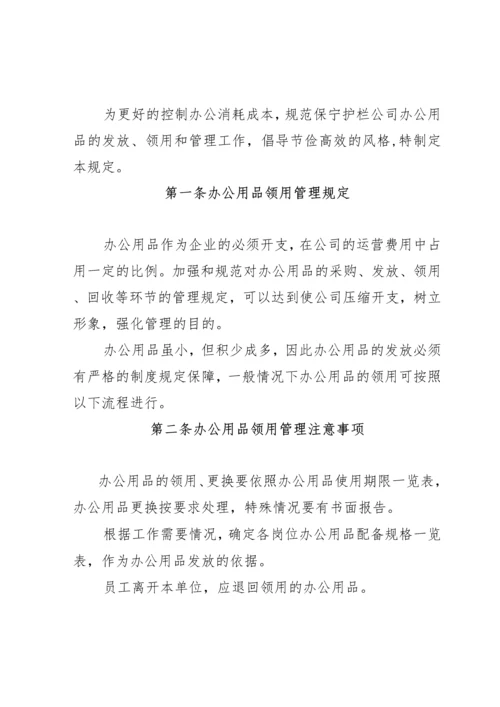 为更好的控制办公消耗成本，规范保宁护栏公司办公用品的发放、领用和管理工作，倡导节俭高效的风格，特制定本规定。

第一条办公用品领用管理规定

办公用品作为企业的必须开支，在公司的运营费用中占用一定的比例。加强和规范对办公用品的采购、发放、领用、回收等环节的管理规定，可以达到使公司压缩开支，树立形象，强化管理的目的。

办公用品虽小，但积少成多，因此办公用品的发放必须有严格的制度规定保障，一般情况下办公用品的领用可按照以下流程进行。

第二条办公用品领用管理注意事项

办公用品的领用、更换要依照办公用品使用期限一览表，办公用品更换按要求处理，特殊情况要有书面报告。

根据工作需要情况，确定各岗位办公用品配备规格一览表，作为办公用品发放的依据。

员工离开本单位，应退回领用的办公用品。